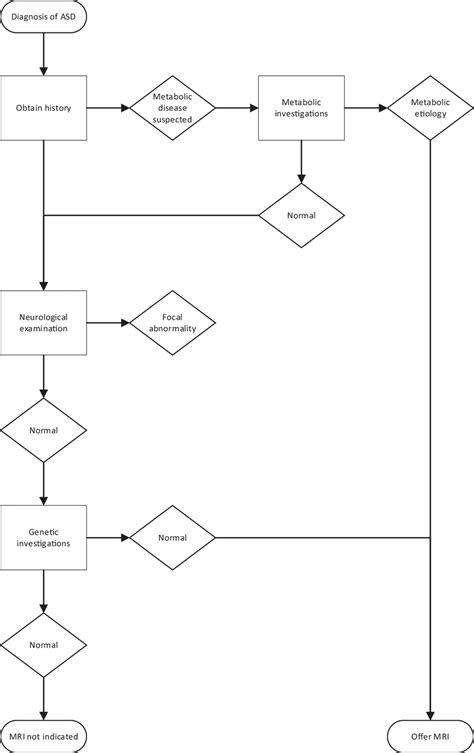 Diagnosis of ASD

Obtain history

Metabolic disease suspected

Metabolic investigations

Metabolic etiology

Normal

Neurological examination

Focal abnormality

Normal

Genetic investigations

Normal

Normal

MRI not indicated

Offer MRI